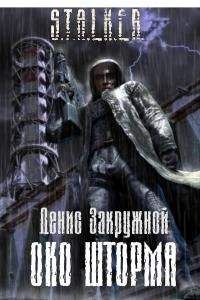 S.T.A.L.K.E.R.

Денис Закружной
ОКО ШТОРМА